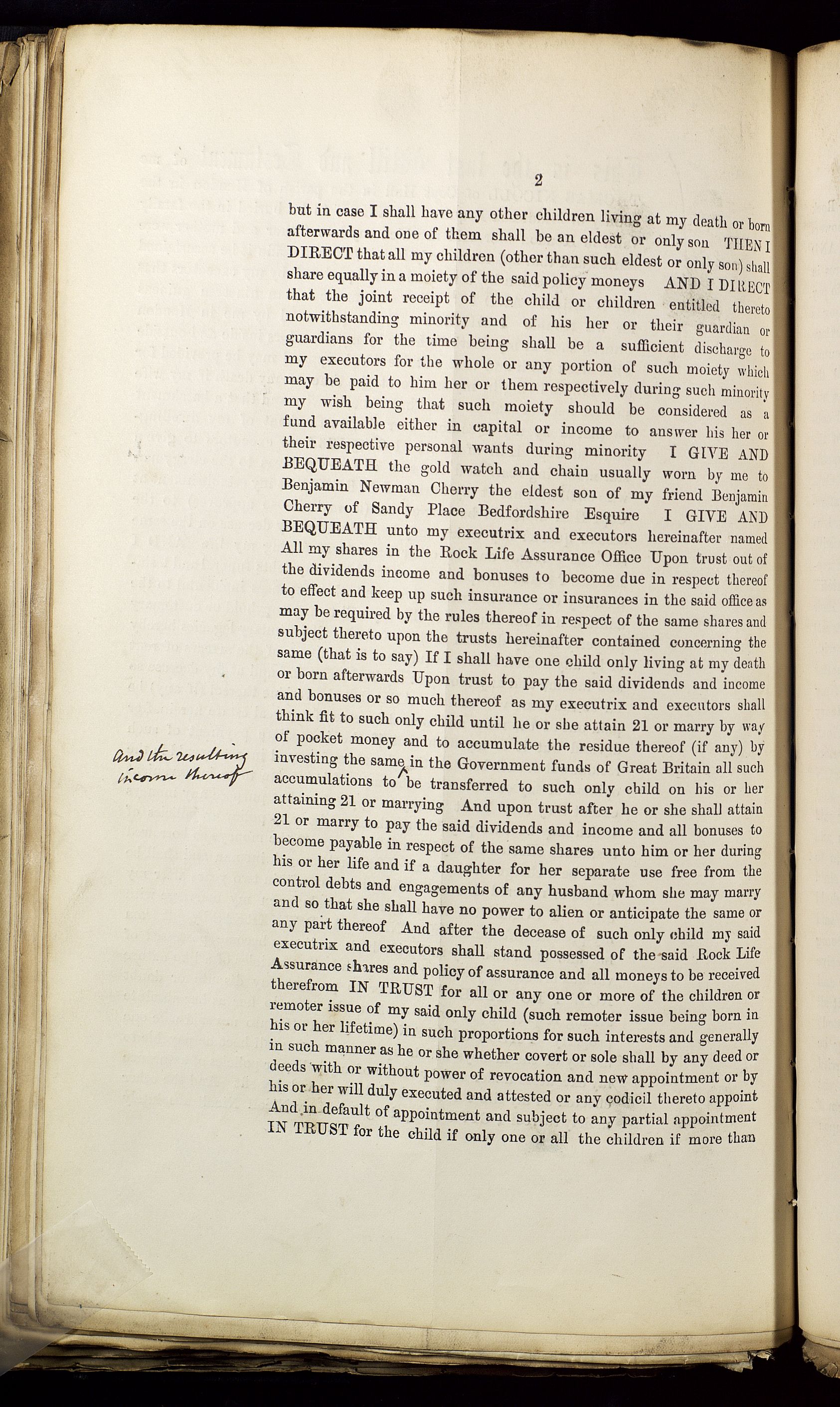 2

but in case I shall have any other children living at my death or born afterwards and one of them shall be an eldest or only son THEN I DIRECT that all my children (other than such eldest or only son) shall share equally in a moiety of the said policy moneys AND I DIRECT that the joint receipt of the child or children entitled thereto notwithstanding minority and of his her or their guardian or guardians for the time being shall be a sufficient discharge to my executors for the whole or any portion of such moiety which may be paid to him her or them respectively during such minority my wish being that such moiety should be considered as a fund available either in capital or income to answer his her or their respective personal wants during minority I GIVE AND BEQUEATH the gold watch and chain usually worn by me to Benjamin Newman Cherry the eldest son of my friend Benjamin Cherry of Sandy Place Bedfordshire Esquire I GIVE AND BEQUEATH unto my executrix and executors hereinafter named All my shares in the Rock Life Assurance Office Upon trust out of the dividends income and bonuses to become due in respect thereof to effect and keep up such insurance or insurances in the said office as may be required by the rules thereof in respect of the same shares and subject thereto upon the trusts hereinafter contained concerning the same (that is to say) If I shall have one child only living at my death or born afterwards Upon trust to pay the said dividends and income and bonuses or so much thereof as my executrix and executors shall think fit to such only child until he or she attain 21 or marry by way of pocket money and to accumulate the residue thereof (if any) by investing the same in the Government funds of Great Britain all such accumulations to be transferred to such only child on his or her attaining 21 or marrying And upon trust after he or she shall attain 21 or marry to pay the said dividends and income and all bonuses to become payable in respect of the same shares unto him or her during his or her life and if a daughter for her separate use free from the control debts and engagements of any husband whom she may marry and so that she shall have no power to alien or anticipate the same or any part thereof And after the decease of such only child my said executrix and executors shall stand possessed of the said Rock Life Assurance shares and policy of assurance and all moneys to be received therefrom IN TRUST for all or any one or more of the children or remoter issue of my said only child (such remoter issue being born in his or her lifetime) in such proportions for such interests and generally in such manner as he or she whether covert or sole shall by any deed or deeds with or without power of revocation and new appointment or by his or her will duly executed and attested or any codicil thereto appoint And in default of appointment and subject to any partial appointment IN TRUST for the child if only one or all the children if more than

And the resulting income thereof